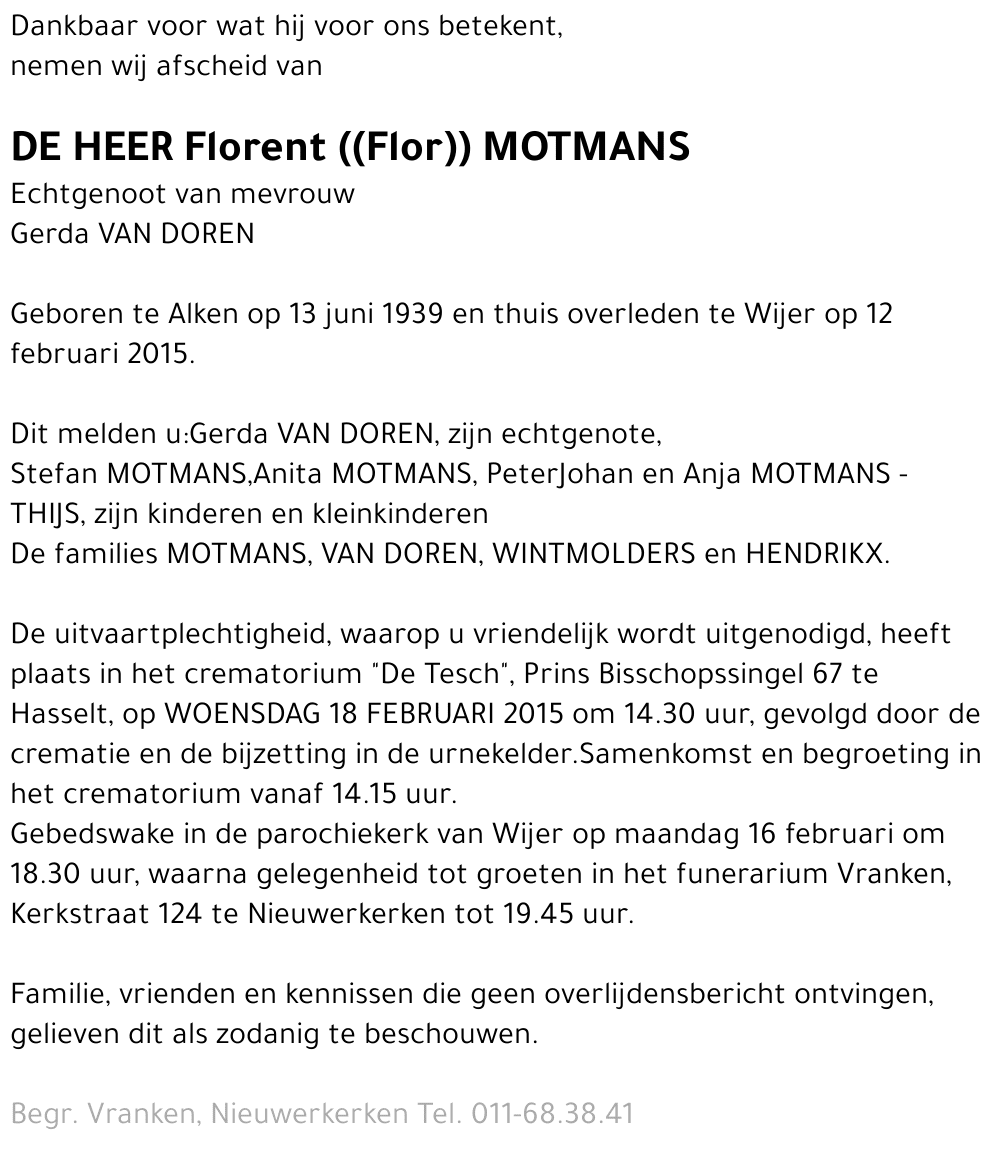 Dankbaar voor wat hij voor ons betekent,
nemen wij afscheid van

DE HEER Florent ((Flor)) MOTMANS
Echtgenoot van mevrouw
Gerda VAN DOREN

Geboren te Alken op 13 juni 1939 en thuis overleden te Wijer op 12 februari 2015.

Dit melden u:Gerda VAN DOREN, zijn echtgenote,
Stefan MOTMANS,Anita MOTMANS, PeterJohan en Anja MOTMANS - THIJS, zijn kinderen en kleinkinderen
De families MOTMANS, VAN DOREN, WINTMOLDERS en HENDRIKX.

De uitvaartplechtigheid, waarop u vriendelijk wordt uitgenodigd, heeft plaats in het crematorium "De Tesch", Prins Bisschopssingel 67 te Hasselt, op WOENSDAG 18 FEBRUARI 2015 om 14.30 uur, gevolgd door de crematie en de bijzetting in de urnekelder.Samenkomst en begroeting in het crematorium vanaf 14.15 uur.
Gebedswake in de parochiekerk van Wijer op maandag 16 februari om 18.30 uur, waarna gelegenheid tot groeten in het funerarium Vranken, Kerkstraat 124 te Nieuwerkerken tot 19.45 uur.

Familie, vrienden en kennissen die geen overlijdensbericht ontvingen, gelieven dit als zodanig te beschouwen.

Begr. Vranken, Nieuwerkerken Tel. 011-68.38.41